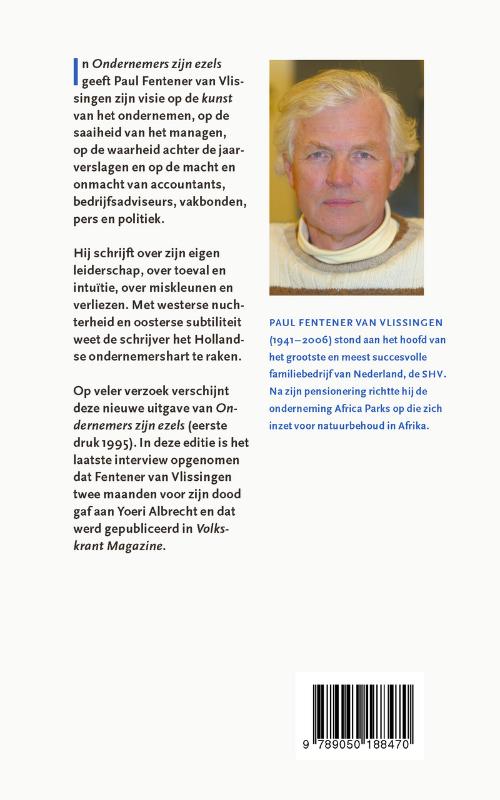 In Ondernemers zijn ezels geeft Paul Fentener van Vlissingen zijn visie op de kunst van het ondernemen, op de saaiheid van het managen, op de waarheid achter de jaarverslagen en op de macht en onmacht van accountants, bedrijfsadviseurs, vakbonden, pers en politiek.

Hij schrijft over zijn eigen leiderschap, over toeval en intuïtie, over miskleunen en verliezen. Met westerse nuchterheid en oosterse subtiliteit weet de schrijver het Hollandse ondernemershart te raken.

Op veler verzoek verschijnt deze nieuwe uitgave van Ondernemers zijn ezels (eerste druk 1995). In deze editie is het laatste interview opgenomen dat Fentener van Vlissingen twee maanden voor zijn dood gaf aan Yoeri Albrecht en dat werd gepubliceerd in Volkskrant Magazine.

PAUL FENTENER VAN VLISSINGEN (1941–2006) stond aan het hoofd van het grootste en meest succesvolle familiebedrijf van Nederland, de SHV. Na zijn pensionering richtte hij de onderneming Africa Parks op die zich inzet voor natuurbehoud in Afrika.

9 789050 188470